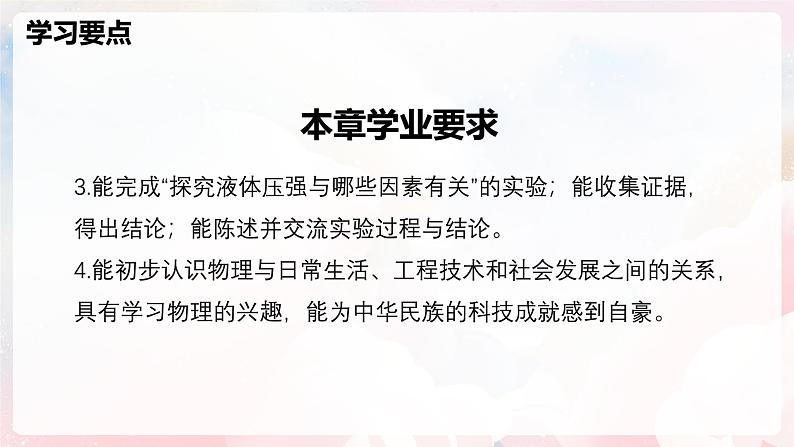 学习要点

本章学业要求

3.能完成“探究液体压强与哪些因素有关”的实验；能收集证据，得出结论；能陈述并交流实验过程与结论。

4.能初步认识物理与日常生活、工程技术和社会发展之间的关系，具有学习物理的兴趣，能为中华民族的科技成就感到自豪。